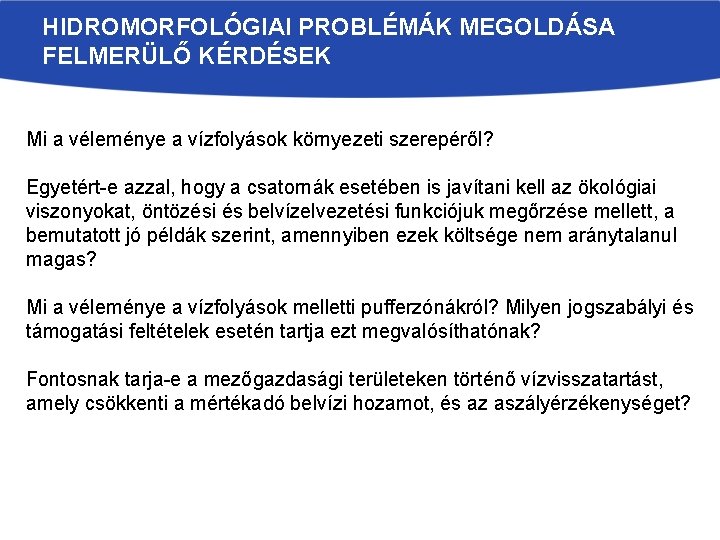 HIDROMORFOLÓGIAI PROBLÉMÁK MEGOLDÁSA FELMERÜLŐ KÉRDÉSEK

Mi a véleménye a vízfolyások környezeti szerepéről?

Egyetért-e azzal, hogy a csatornák esetében is javítani kell az ökológiai viszonyokat, öntözési és belvízelvezetési funkciójuk megőrzése mellett, a bemutatott jó példák szerint, amennyiben ezek költsége nem aránytalanul magas?

Mi a véleménye a vízfolyások melletti pufferzónákról? Milyen jogszabályi és támogatási feltételek esetén tartja ezt megvalósíthatónak?

Fontosnak tarja-e a mezőgazdasági területeken történő vízvisszatartást, amely csökkenti a mértékadó belvízi hozamot, és az aszályérzékenységet?